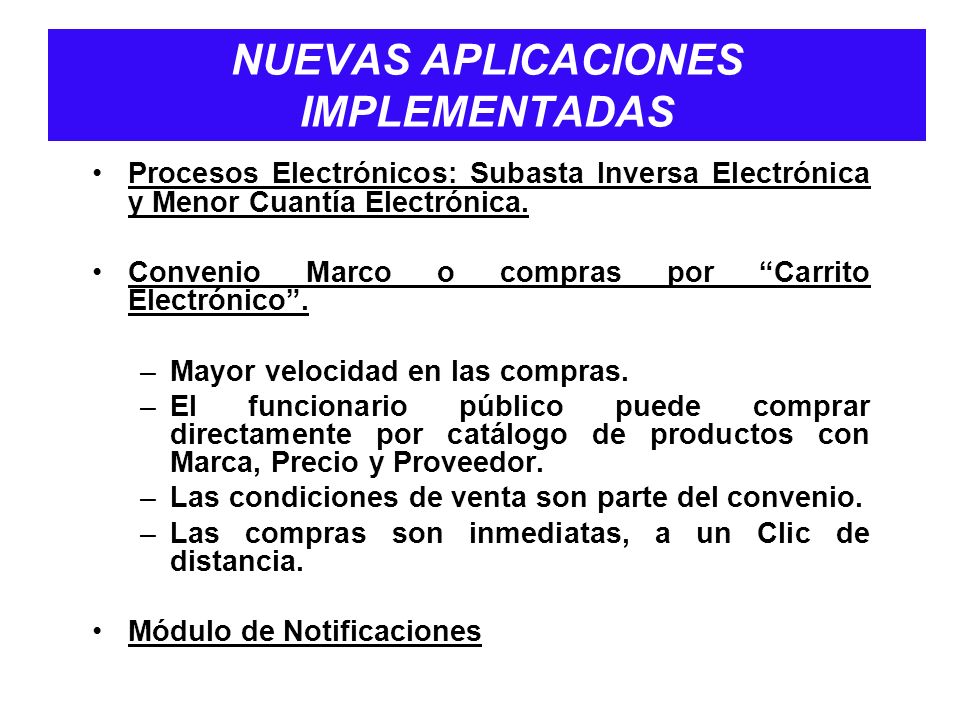 NUEVAS APLICACIONES IMPLEMENTADAS

• Procesos Electrónicos: Subasta Inversa Electrónica y Menor Cuantía Electrónica.

• Convenio Marco o compras por “Carrito Electrónico”.

– Mayor velocidad en las compras.
– El funcionario público puede comprar directamente por catálogo de productos con Marca, Precio y Proveedor.
– Las condiciones de venta son parte del convenio.
– Las compras son inmediatas, a un Clic de distancia.

• Módulo de Notificaciones